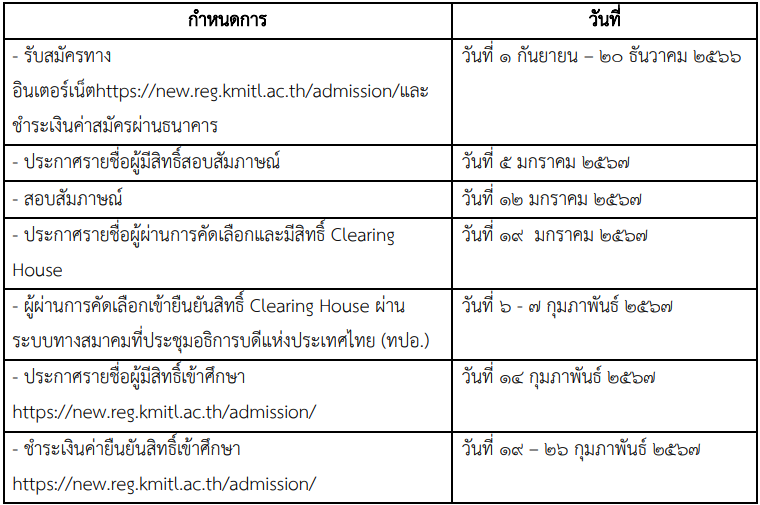 | กำหนดการ | วันที่ |
|---|---|
| - รับสมัครทางอินเตอร์เน็ตhttps://new.reg.kmitl.ac.th/admission/และชำระเงินค่าสมัครผ่านธนาคาร | วันที่ ๑ กันยายน – ๒๐ ธันวาคม ๒๕๖๖ |
| - ประกาศรายชื่อผู้มีสิทธิ์สอบสัมภาษณ์ | วันที่ ๕ มกราคม ๒๕๖๗ |
| - สอบสัมภาษณ์ | วันที่ ๑๒ มกราคม ๒๕๖๗ |
| - ประกาศรายชื่อผู้ผ่านการคัดเลือกและมีสิทธิ์ Clearing House | วันที่ ๑๙ มกราคม ๒๕๖๗ |
| - ผู้ผ่านการคัดเลือกเข้ายืนยันสิทธิ์ Clearing House ผ่านระบบทางสมาคมที่ประชุมอธิการบดีแห่งประเทศไทย (ทปอ.) | วันที่ ๖ - ๗ กุมภาพันธ์ ๒๕๖๗ |
| - ประกาศรายชื่อผู้มีสิทธิ์เข้าศึกษา https://new.reg.kmitl.ac.th/admission/ | วันที่ ๑๔ กุมภาพันธ์ ๒๕๖๗ |
| - ชำระเงินค่ายืนยันสิทธิ์เข้าศึกษา https://new.reg.kmitl.ac.th/admission/ | วันที่ ๑๙ – ๒๖ กุมภาพันธ์ ๒๕๖๗ |